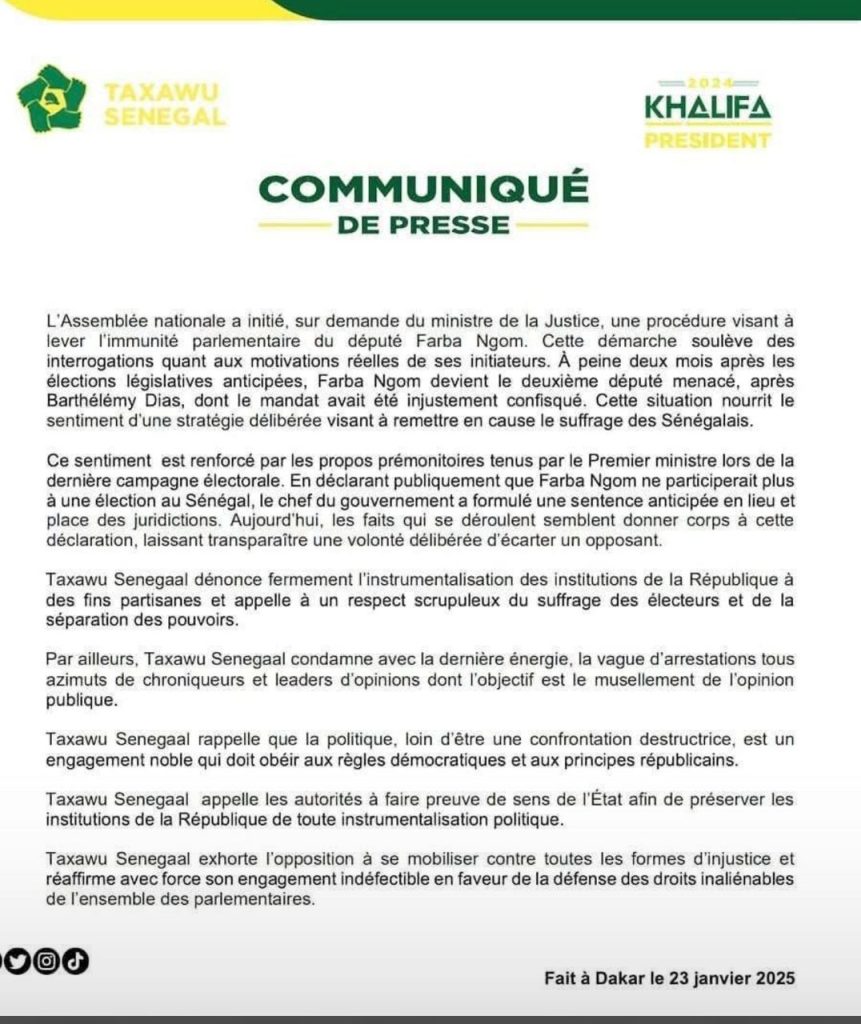 TAXAWU SENEGAL

2024
KHALIFA
PRESIDENT

COMMUNIQUÉ
DE PRESSE

L'Assemblée nationale a initié, sur demande du ministre de la Justice, une procédure visant à lever l'immunité parlementaire du député Farba Ngom. Cette démarche soulève des interrogations quant aux motivations réelles de ses initiateurs. À peine deux mois après les élections législatives anticipées, Farba Ngom devient le deuxième député menacé, après Barthélémy Dias, dont le mandat avait été injustement confisqué. Cette situation nourrit le sentiment d'une stratégie délibérée visant à remettre en cause le suffrage des Sénégalais.

Ce sentiment est renforcé par les propos prémonitoires tenus par le Premier ministre lors de la dernière campagne électorale. En déclarant publiquement que Farba Ngom ne participerait plus à une élection au Sénégal, le chef du gouvernement a formulé une sentence anticipée en lieu et place des juridictions. Aujourd'hui, les faits qui se déroulent semblent donner corps à cette déclaration, laissant transparaître une volonté délibérée d'écarter un opposant.

Taxawu Senegaal dénonce fermement l'instrumentalisation des institutions de la République à des fins partisanes et appelle à un respect scrupuleux du suffrage des électeurs et de la séparation des pouvoirs.

Par ailleurs, Taxawu Senegaal condamne avec la dernière énergie, la vague d'arrestations tous azimuts de chroniqueurs et leaders d'opinions dont l'objectif est le musellement de l'opinion publique.

Taxawu Senegaal rappelle que la politique, loin d'être une confrontation destructrice, est un engagement noble qui doit obéir aux règles démocratiques et aux principes républicains.

Taxawu Senegaal appelle les autorités à faire preuve de sens de l'État afin de préserver les institutions de la République de toute instrumentalisation politique.

Taxawu Senegaal exhorte l'opposition à se mobiliser contre toutes les formes d'injustice et réaffirme avec force son engagement indéfectible en faveur de la défense des droits inaliénables de l'ensemble des parlementaires.

Fait à Dakar le 23 janvier 2025